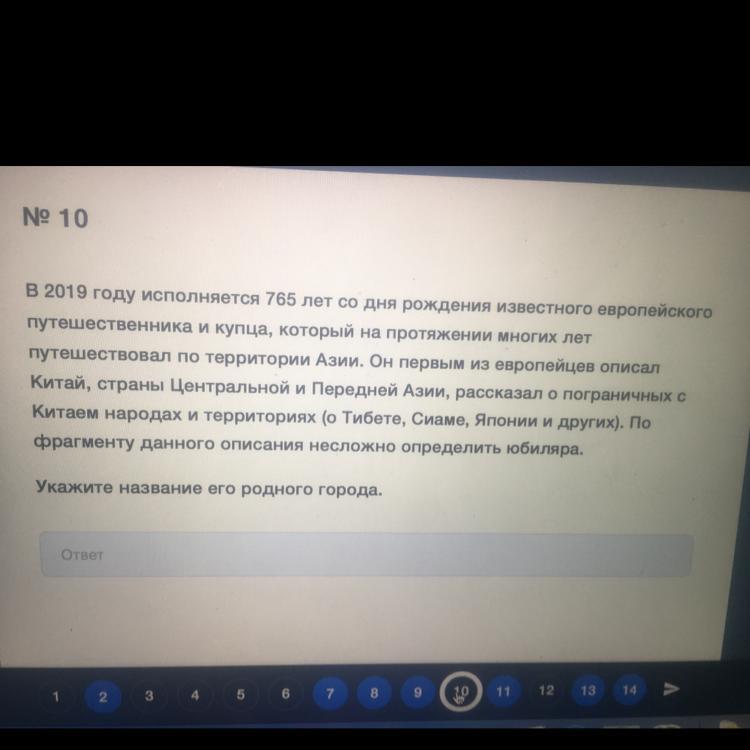 № 10

В 2019 году исполняется 765 лет со дня рождения известного европейского путешественника и купца, который на протяжении многих лет путешествовал по территории Азии. Он первым из европейцев описал Китай, страны Центральной и Передней Азии, рассказал о пограничных с Китаем народах и территориях (о Тибете, Сиаме, Японии и других). По фрагменту данного описания несложно определить юбиляра.

Укажите название его родного города.

Ответ

1 2 3 4 5 6 7 8 9 10 11 12 13 14